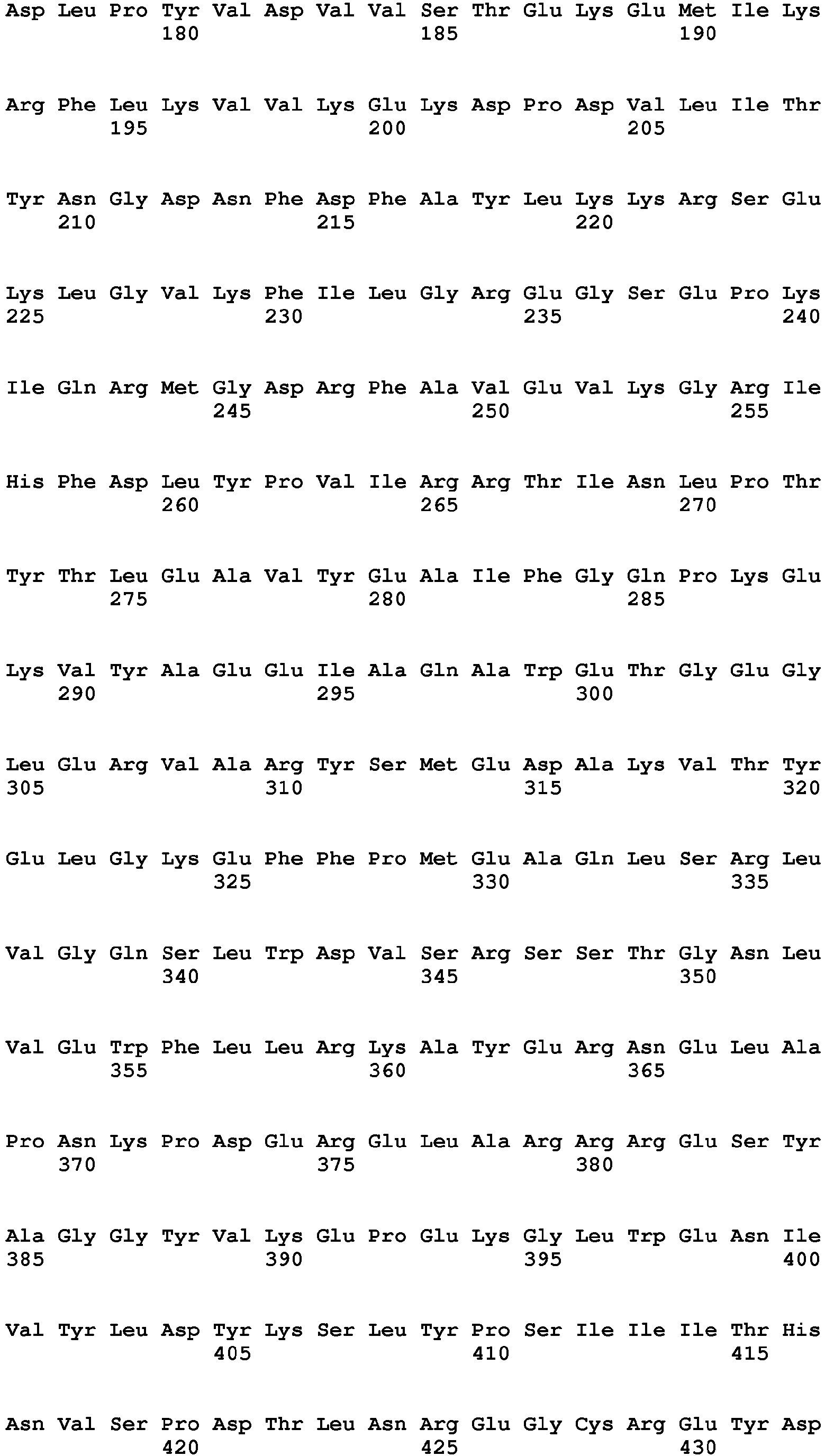 Asp Leu Pro Tyr Val Asp Val Val Ser Thr Glu Lys Glu Met Ile Lys
180 185 190

Arg Phe Leu Lys Val Val Lys Glu Lys Asp Pro Asp Val Leu Ile Thr
195 200 205

Tyr Asn Gly Asp Asn Phe Asp Phe Ala Tyr Leu Lys Lys Arg Ser Glu
210 215 220

Lys Leu Gly Val Lys Phe Ile Leu Gly Arg Glu Gly Ser Glu Pro Lys
225 230 235 240

Ile Gln Arg Met Gly Asp Arg Phe Ala Val Glu Val Lys Gly Arg Ile
245 250 255

His Phe Asp Leu Tyr Pro Val Ile Arg Arg Thr Ile Asn Leu Pro Thr
260 265 270

Tyr Thr Leu Glu Ala Val Tyr Glu Ala Ile Phe Gly Gln Pro Lys Glu
275 280 285

Lys Val Tyr Ala Glu Glu Ile Ala Gln Ala Trp Glu Thr Gly Glu Gly
290 295 300

Leu Glu Arg Val Ala Arg Tyr Ser Met Glu Asp Ala Lys Val Thr Tyr
305 310 315 320

Glu Leu Gly Lys Glu Phe Phe Pro Met Glu Ala Gln Leu Ser Arg Leu
325 330 335

Val Gly Gln Ser Leu Trp Asp Val Ser Arg Ser Ser Thr Gly Asn Leu
340 345 350

Val Glu Trp Phe Leu Leu Arg Lys Ala Tyr Glu Arg Asn Glu Leu Ala
355 360 365

Pro Asn Lys Pro Asp Glu Arg Glu Leu Ala Arg Arg Arg Glu Ser Tyr
370 375 380

Ala Gly Gly Tyr Val Lys Glu Pro Glu Lys Gly Leu Trp Glu Asn Ile
385 390 395 400

Val Tyr Leu Asp Tyr Lys Ser Leu Tyr Pro Ser Ile Ile Ile Thr His
405 410 415

Asn Val Ser Pro Asp Thr Leu Asn Arg Glu Gly Cys Arg Glu Tyr Asp
420 425 430